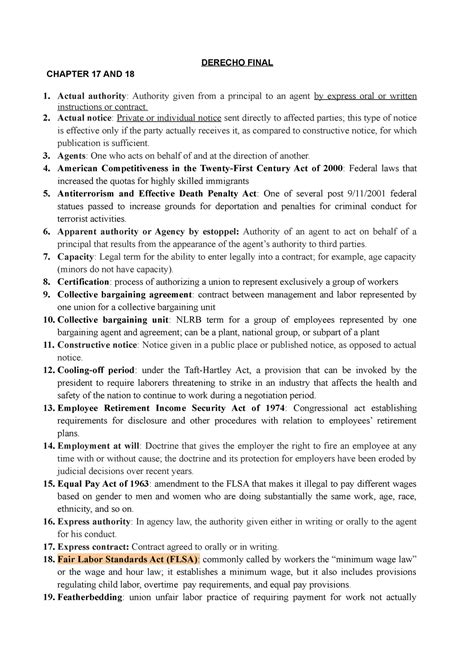 DERECHO FINAL

CHAPTER 17 AND 18

1. **Actual authority**: Authority given from a principal to an agent by express oral or written instructions or contract.
2. **Actual notice**: Private or individual notice sent directly to affected parties; this type of notice is effective only if the party actually receives it, as compared to constructive notice, for which publication is sufficient.
3. **Agents**: One who acts on behalf of and at the direction of another.
4. **American Competitiveness in the Twenty-First Century Act of 2000**: Federal laws that increased the quotas for highly skilled immigrants
5. **Antiterrorism and Effective Death Penalty Act**: One of several post 9/11/2001 federal statues passed to increase grounds for deportation and penalties for criminal conduct for terrorist activities.
6. **Apparent authority or Agency by estoppel:** Authority of an agent to act on behalf of a principal that results from the appearance of the agent's authority to third parties.
7. **Capacity**: Legal term for the ability to enter legally into a contract; for example, age capacity (minors do not have capacity).
8. **Certification**: process of authorizing a union to represent exclusively a group of workers
9. **Collective bargaining agreement**: contract between management and labor represented by one union for a collective bargaining unit
10. **Collective bargaining unit**: NLRB term for a group of employees represented by one bargaining agent and agreement; can be a plant, national group, or subpart of a plant
11. **Constructive notice**: Notice given in a public place or published notice, as opposed to actual notice.
12. **Cooling-off period**: under the Taft-Hartley Act, a provision that can be invoked by the president to require laborers threatening to strike in an industry that affects the health and safety of the nation to continue to work during a negotiation period.
13. **Employee Retirement Income Security Act of 1974**: Congressional act establishing requirements for disclosure and other procedures with relation to employees' retirement plans.
14. **Employment at will**: Doctrine that gives the employer the right to fire an employee at any time with or without cause; the doctrine and its protection for employers have been eroded by judicial decisions over recent years.
15. **Equal Pay Act of 1963**: amendment to the FLSA that makes it illegal to pay different wages based on gender to men and women who are doing substantially the same work, age, race, ethnicity, and so on.
16. **Express authority**: In agency law, the authority given either in writing or orally to the agent for his conduct.
17. **Express contract:** Contract agreed to orally or in writing.
18. **Fair Labor Standards Act (FLSA)**: commonly called by workers the "minimum wage law" or the wage and hour law; it establishes a minimum wage, but it also includes provisions regulating child labor, overtime pay requirements, and equal pay provisions.
19. **Featherbedding**: union unfair labor practice of requiring payment for work not actually